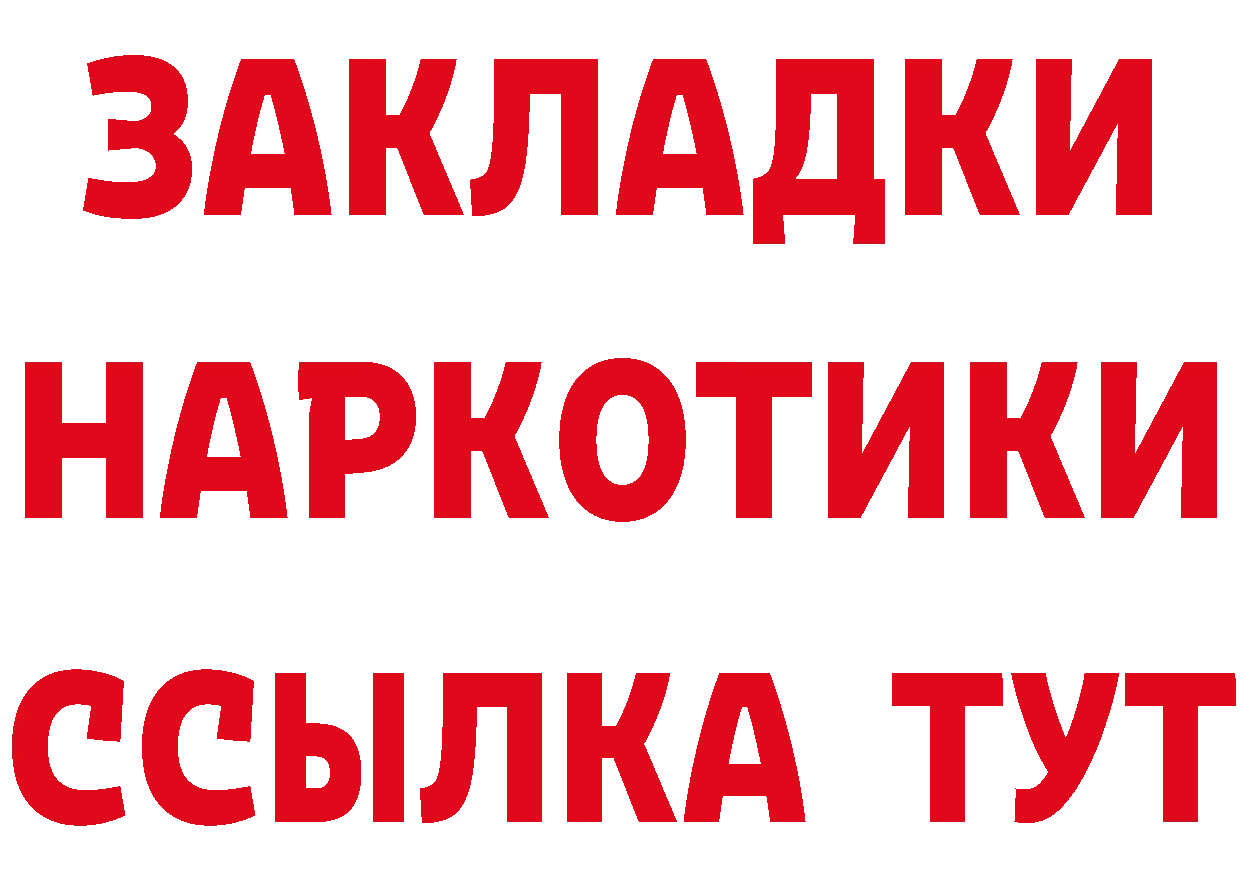 ЗАКЛАДКИ
НАРКОТИКИ
ССЫЛКА ТУТ